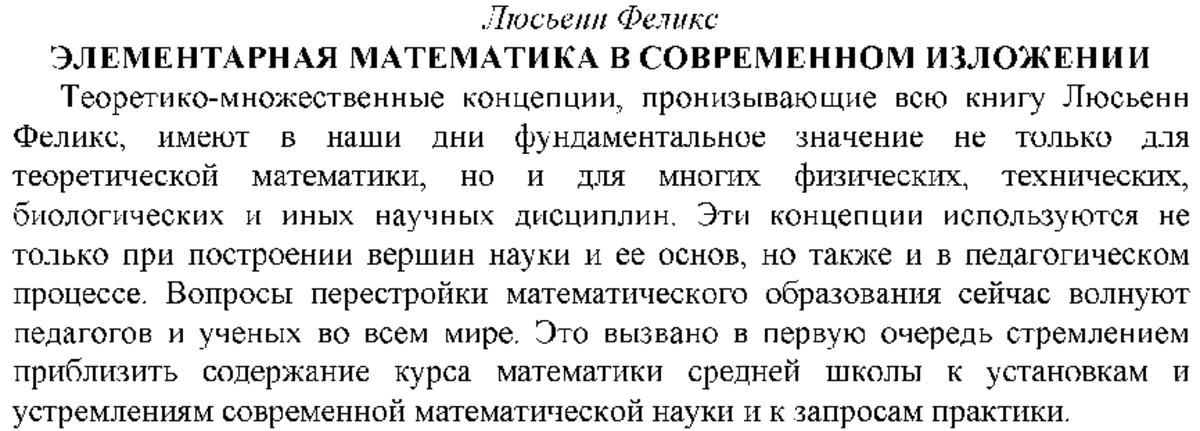 Люсьенн Феликс
ЭЛЕМЕНТАРНАЯ МАТЕМАТИКА В СОВРЕМЕННОМ ИЗЛОЖЕНИИ

Теоретико-множественные концепции, пронизывающие всю книгу Люсьенн Феликс, имеют в наши дни фундаментальное значение не только для теоретической математики, но и для многих физических, технических, биологических и иных научных дисциплин. Эти концепции используются не только при построении вершин науки и ее основ, но также и в педагогическом процессе. Вопросы перестройки математического образования сейчас волнуют педагогов и ученых во всем мире. Это вызвано в первую очередь стремлением приблизить содержание курса математики средней школы к установкам и устремлениям современной математической науки и к запросам практики.